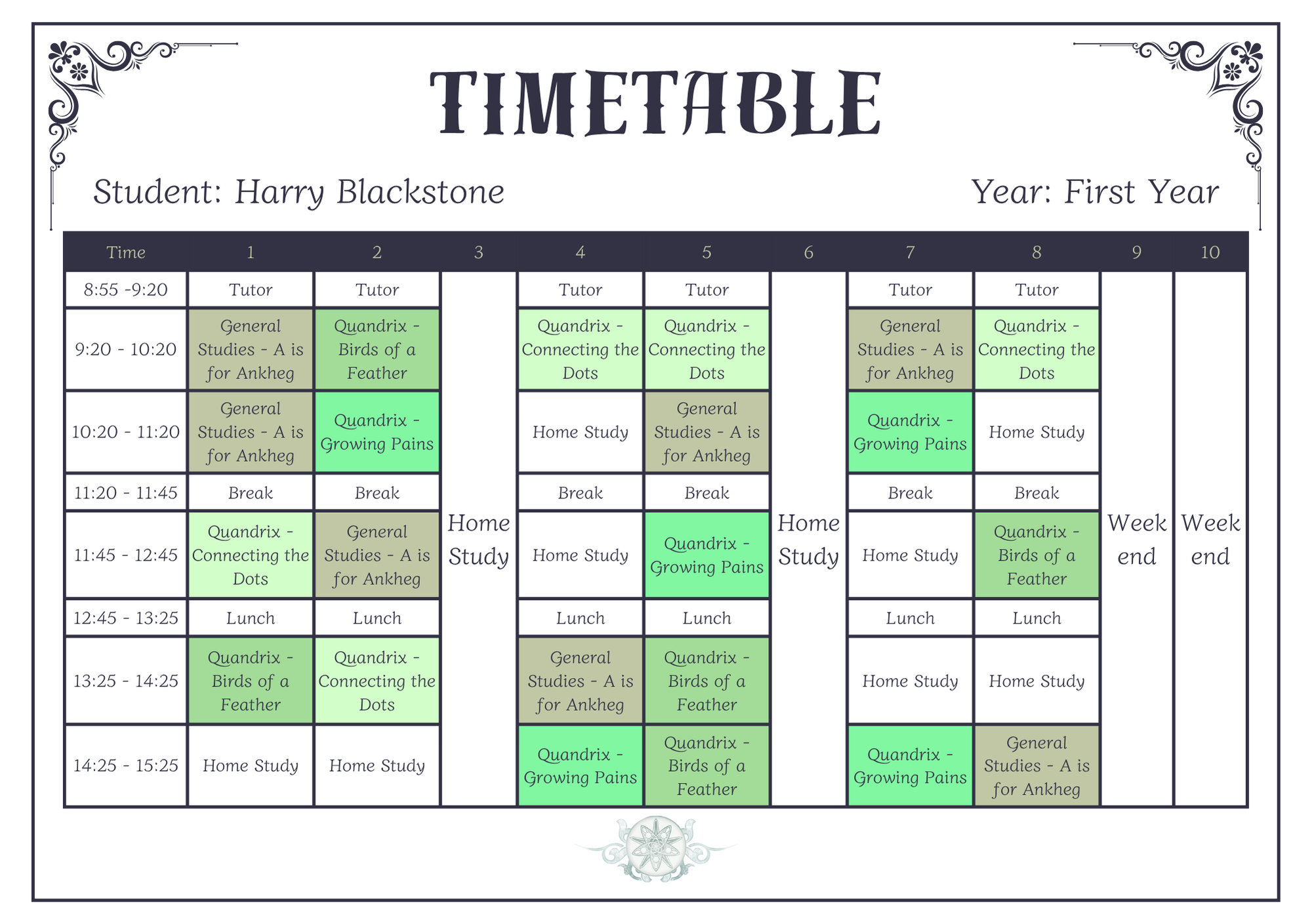 TIMETABLE

Student: Harry Blackstone

Year: First Year

| Time | 1 | 2 | 3 | 4 | 5 | 6 | 7 | 8 | 9 | 10 |
|---|---|---|---|---|---|---|---|---|---|---|
| 8:55 -9:20 | Tutor | Tutor | Home Study | Tutor | Tutor | Home Study | Tutor | Tutor | Week end | Week end |
| 9:20 - 10:20 | General Studies - A is for Ankheg | Quandrix - Birds of a Feather | | Quandrix - Connecting the Dots | Quandrix - Connecting the Dots | | General Studies - A is for Ankheg | Quandrix - Connecting the Dots | | |
| 10:20 - 11:20 | General Studies - A is for Ankheg | Quandrix - Growing Pains | | Home Study | General Studies - A is for Ankheg | | Quandrix - Growing Pains | Home Study | | |
| 11:20 - 11:45 | Break | Break | | Break | Break | | Break | Break | | |
| 11:45 - 12:45 | Quandrix - Connecting the Dots | General Studies - A is for Ankheg | | Home Study | Quandrix - Growing Pains | | Home Study | Quandrix - Birds of a Feather | | |
| 12:45 - 13:25 | Lunch | Lunch | | Lunch | Lunch | | Lunch | Lunch | | |
| 13:25 - 14:25 | Quandrix - Birds of a Feather | Quandrix - Connecting the Dots | | General Studies - A is for Ankheg | Quandrix - Birds of a Feather | | Home Study | Home Study | | |
| 14:25 - 15:25 | Home Study | Home Study | | Quandrix - Growing Pains | Quandrix - Birds of a Feather | | Quandrix - Growing Pains | General Studies - A is for Ankheg | | |